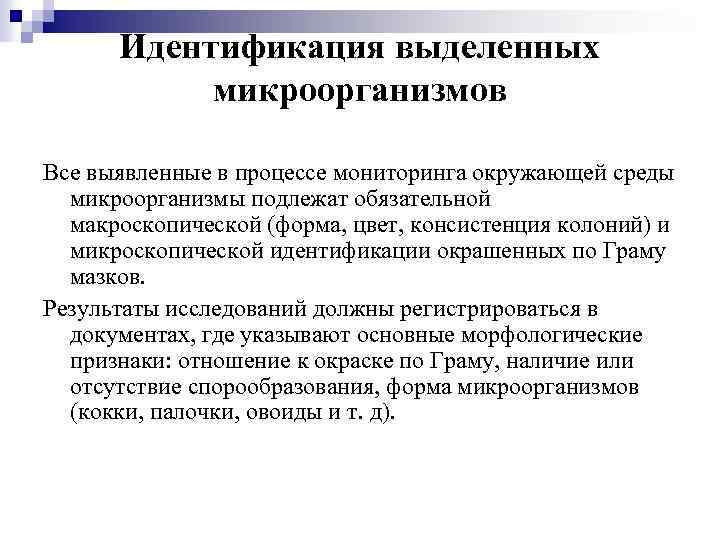 Идентификация выделенных микроорганизмов

Все выявленные в процессе мониторинга окружающей среды микроорганизмы подлежат обязательной макроскопической (форма, цвет, консистенция колоний) и микроскопической идентификации окрашенных по Граму мазков.

Результаты исследований должны регистрироваться в документах, где указывают основные морфологические признаки: отношение к окраске по Граму, наличие или отсутствие спорообразования, форма микроорганизмов (кокки, палочки, овоиды и т. д).